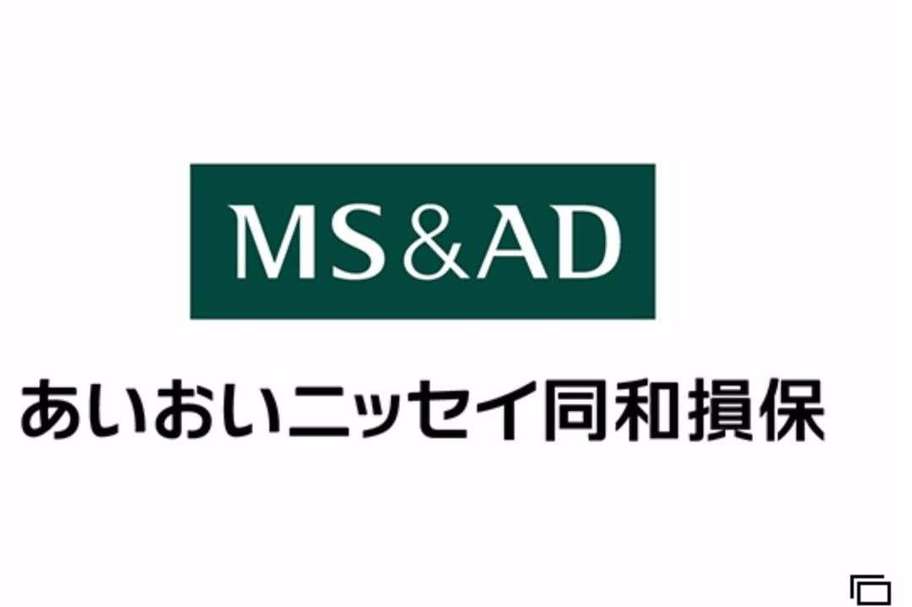 MS&AD

あいおいニッセイ同和損保